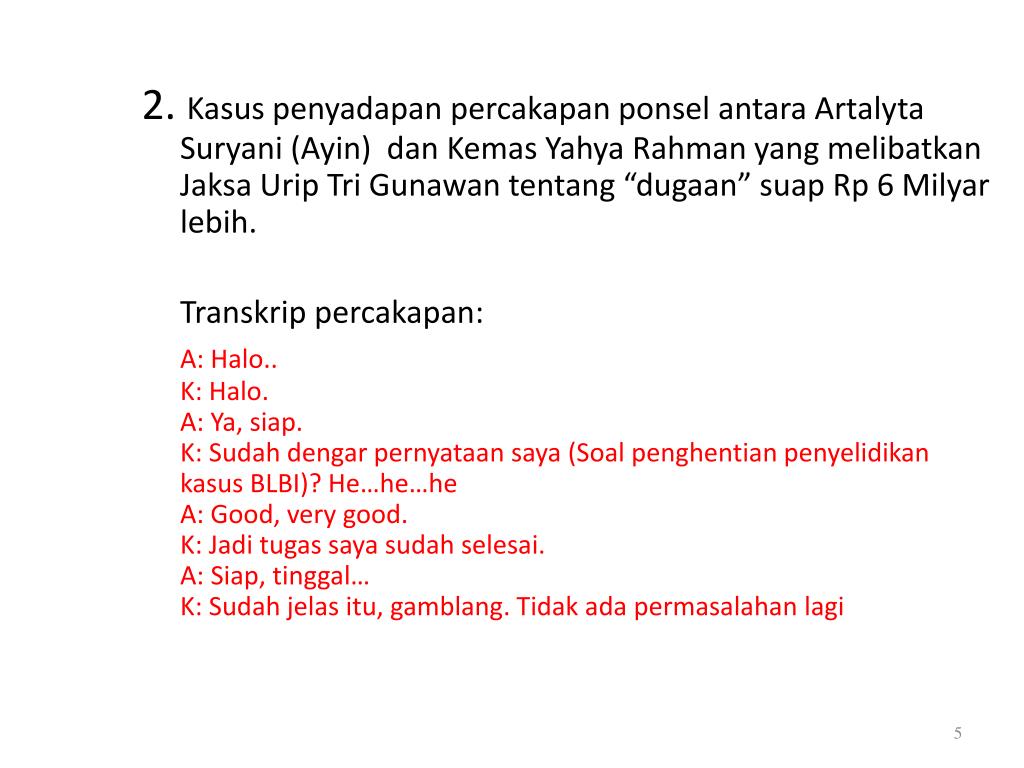 2. Kasus penyadapan percakapan ponsel antara Artalyta Suryani (Ayin) dan Kemas Yahya Rahman yang melibatkan Jaksa Urip Tri Gunawan tentang “dugaan” suap Rp 6 Milyar lebih.

Transkrip percakapan:

A: Halo..
K: Halo.
A: Ya, siap.
K: Sudah dengar pernyataan saya (Soal penghentian penyelidikan kasus BLBI)? He…he…he
A: Good, very good.
K: Jadi tugas saya sudah selesai.
A: Siap, tinggal…
K: Sudah jelas itu, gamblang. Tidak ada permasalahan lagi

5